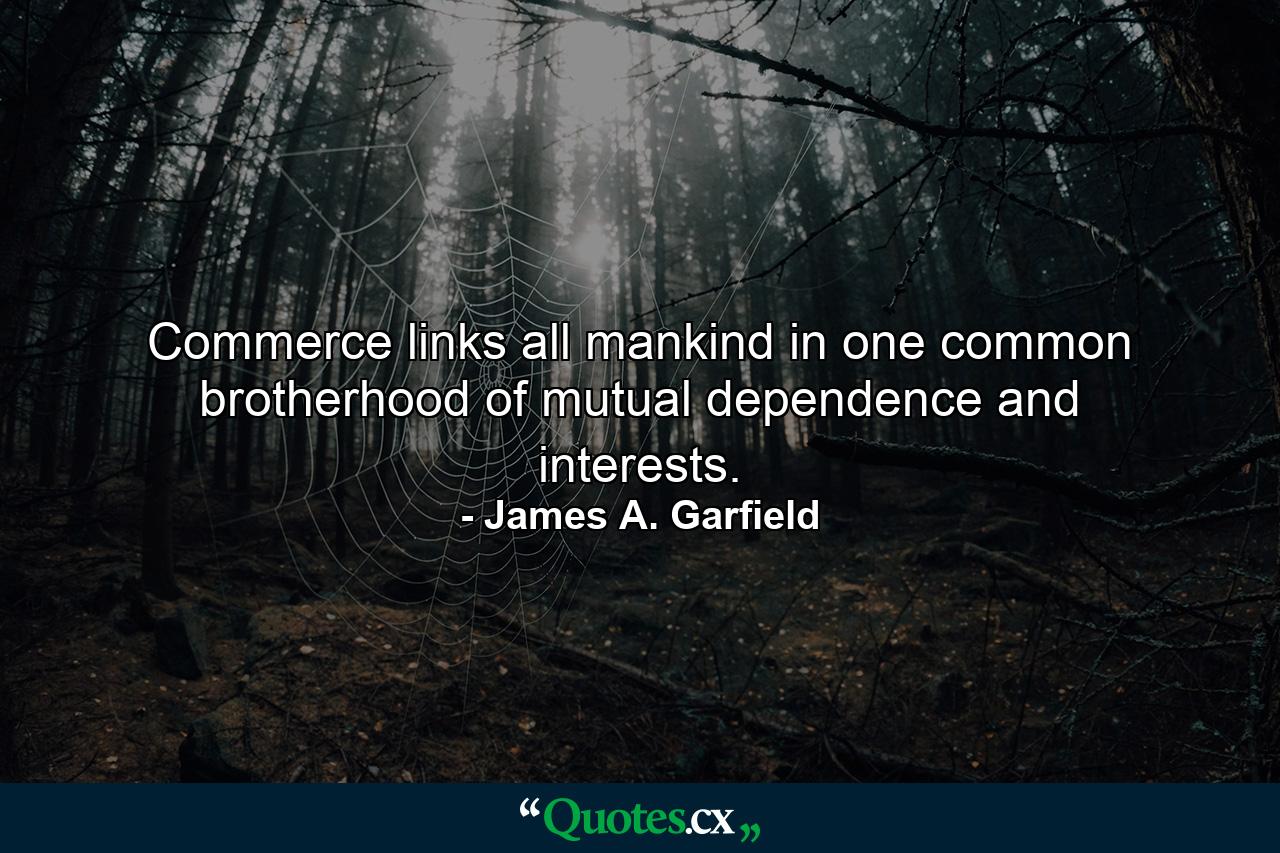 Commerce links all mankind in one common brotherhood of mutual dependence and interests.

- James A. Garfield

“Quotes.cx„